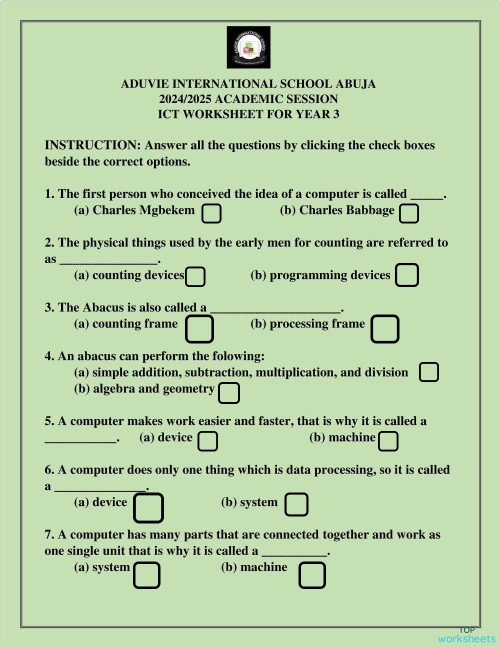 ADUVIE INTERNATIONAL SCHOOL ABUJA
2024/2025 ACADEMIC SESSION
ICT WORKSHEET FOR YEAR 3

INSTRUCTION: Answer all the questions by clicking the check boxes beside the correct options.

1. The first person who conceived the idea of a computer is called _____.
(a) Charles Mgbekem (b) Charles Babbage

2. The physical things used by the early men for counting are referred to as _______________.
(a) counting devices (b) programming devices

3. The Abacus is also called a ____________________.
(a) counting frame (b) processing frame

4. An abacus can perform the folowing:
(a) simple addition, subtraction, multiplication, and division
(b) algebra and geometry

5. A computer makes work easier and faster, that is why it is called a ___________. (a) device (b) machine

6. A computer does only one thing which is data processing, so it is called a ______________.
(a) device (b) system

7. A computer has many parts that are connected together and work as one single unit that is why it is called a __________.
(a) system (b) machine

TOP worksheets